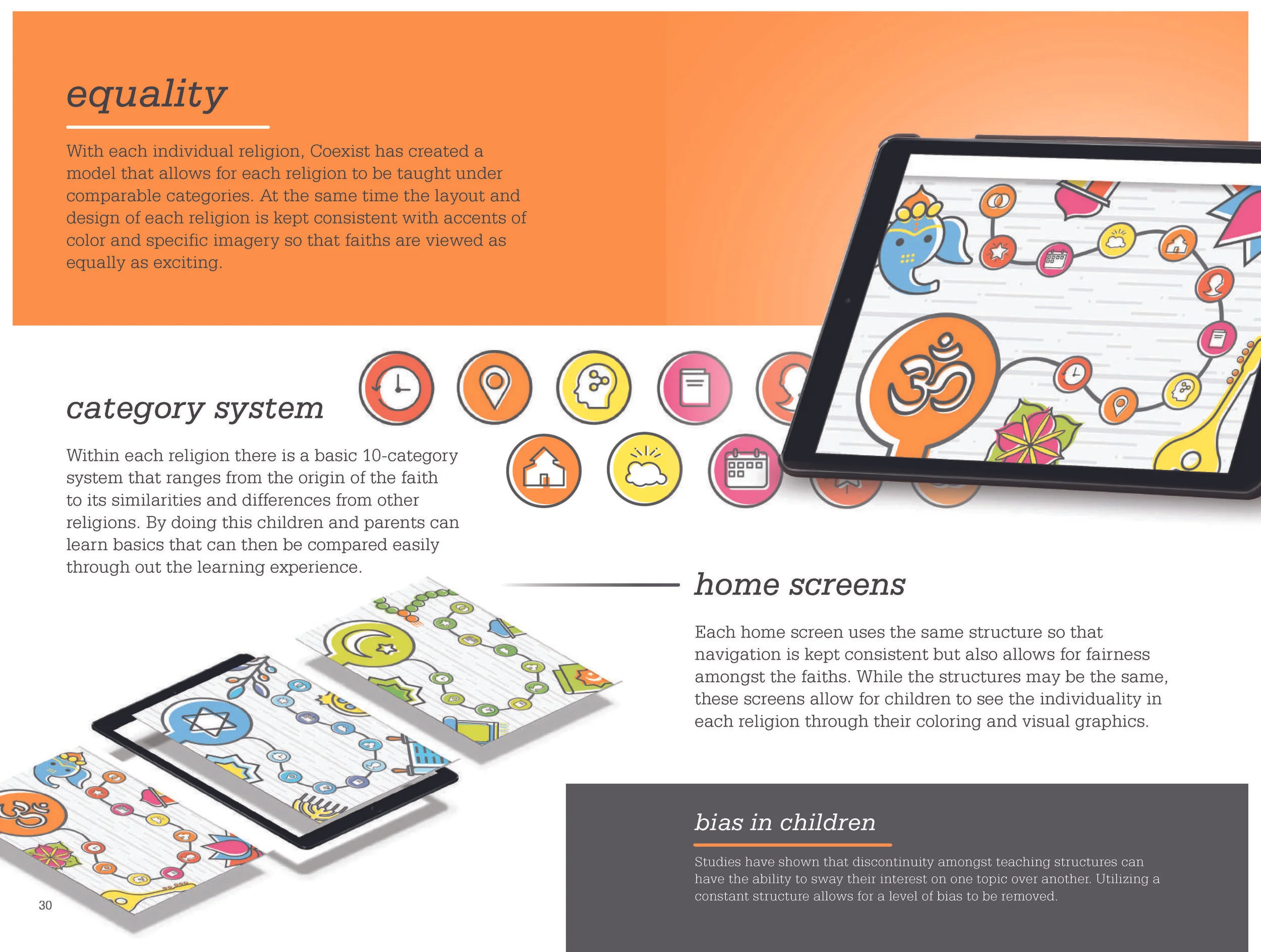 equality

With each individual religion, Coexist has created a model that allows for each religion to be taught under comparable categories. At the same time the layout and design of each religion is kept consistent with accents of color and specific imagery so that faiths are viewed as equally as exciting.

category system

Within each religion there is a basic 10-category system that ranges from the origin of the faith to its similarities and differences from other religions. By doing this children and parents can learn basics that can then be compared easily through out the learning experience.

home screens

Each home screen uses the same structure so that navigation is kept consistent but also allows for fairness amongst the faiths. While the structures may be the same, these screens allow for children to see the individuality in each religion through their coloring and visual graphics.

bias in children

Studies have shown that discontinuity amongst teaching structures can have the ability to sway their interest on one topic over another. Utilizing a constant structure allows for a level of bias to be removed.

30